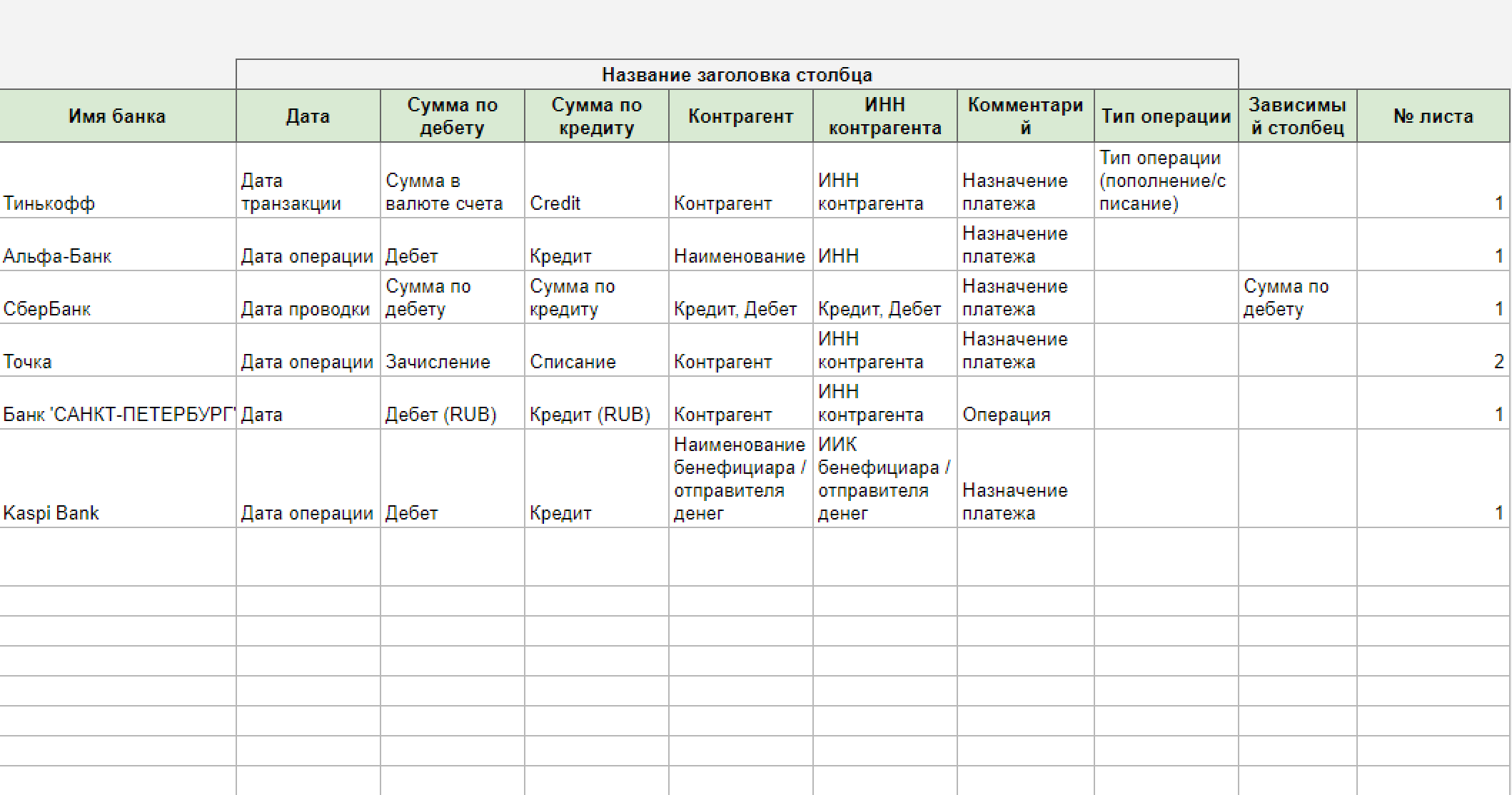 Название заголовка столбца

| Имя банка | Дата | Сумма по дебету | Сумма по кредиту | Контрагент | ИНН контрагента | Комментарий | Тип операции | Зависимый столбец | № листа |
|---|---|---|---|---|---|---|---|---|---|
| Тинькофф | Дата транзакции | Сумма в валюте счета | Credit | Контрагент | ИНН контрагента | Назначение платежа | Тип операции (пополнение/списание) | | 1 |
| Альфа-Банк | Дата операции | Дебет | Кредит | Наименование | ИНН | Назначение платежа | | | 1 |
| СберБанк | Дата проводки | Сумма по дебету | Сумма по кредиту | Кредит, Дебет | Кредит, Дебет | Назначение платежа | | Сумма по дебету | 1 |
| Точка | Дата операции | Зачисление | Списание | Контрагент | ИНН контрагента | Назначение платежа | | | 2 |
| Банк 'САНКТ-ПЕТЕРБУРГ' | Дата | Дебет (RUB) | Кредит (RUB) | Контрагент | ИНН контрагента | Операция | | | 1 |
| Kaspi Bank | Дата операции | Дебет | Кредит | Наименование бенефициара / отправителя денег | ИИК бенефициара / отправителя денег | Назначение платежа | | | 1 |